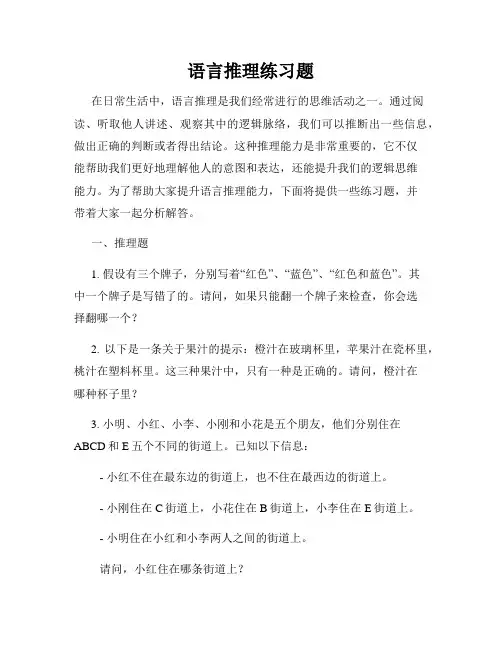 语言推理练习题

在日常生活中，语言推理是我们经常进行的思维活动之一。通过阅读、听取他人讲述、观察其中的逻辑脉络，我们可以推断出一些信息，做出正确的判断或者得出结论。这种推理能力是非常重要的，它不仅能帮助我们更好地理解他人的意图和表达，还能提升我们的逻辑思维能力。为了帮助大家提升语言推理能力，下面将提供一些练习题，并带着大家一起分析解答。

一、推理题

1. 假设有三个牌子，分别写着“红色”、“蓝色”、“红色和蓝色”。其中一个牌子是写错了的。请问，如果只能翻一个牌子来检查，你会选择翻哪一个？

2. 以下是一条关于果汁的提示：橙汁在玻璃杯里，苹果汁在瓷杯里，桃汁在塑料杯里。这三种果汁中，只有一种是正确的。请问，橙汁在哪种杯子里？

3. 小明、小红、小李、小刚和小花是五个朋友，他们分别住在ABCD和E五个不同的街道上。已知以下信息：

- 小红不住在最东边的街道上，也不住在最西边的街道上。

- 小刚住在C街道上，小花住在B街道上，小李住在E街道上。

- 小明住在小红和小李两人之间的街道上。

请问，小红住在哪条街道上？